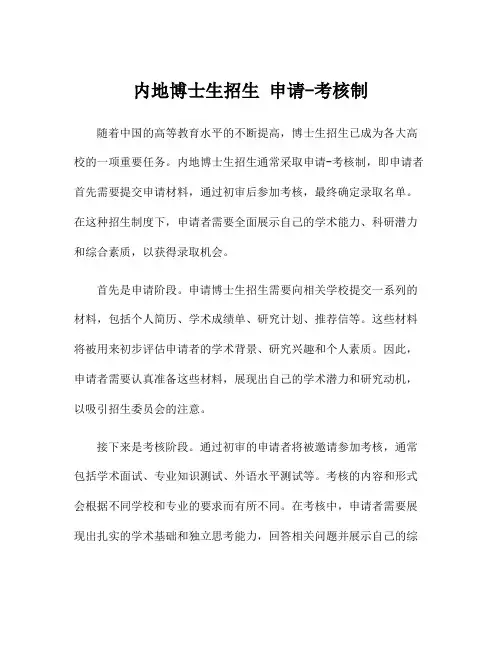 内地博士生招生 申请-考核制

随着中国的高等教育水平的不断提高，博士生招生已成为各大高校的一项重要任务。内地博士生招生通常采取申请-考核制，即申请者首先需要提交申请材料，通过初审后参加考核，最终确定录取名单。在这种招生制度下，申请者需要全面展示自己的学术能力、科研潜力和综合素质，以获得录取机会。

首先是申请阶段。申请博士生招生需要向相关学校提交一系列的材料，包括个人简历、学术成绩单、研究计划、推荐信等。这些材料将被用来初步评估申请者的学术背景、研究兴趣和个人素质。因此，申请者需要认真准备这些材料，展现出自己的学术潜力和研究动机，以吸引招生委员会的注意。

接下来是考核阶段。通过初审的申请者将被邀请参加考核，通常包括学术面试、专业知识测试、外语水平测试等。考核的内容和形式会根据不同学校和专业的要求而有所不同。在考核中，申请者需要展现出扎实的学术基础和独立思考能力，回答相关问题并展示自己的综